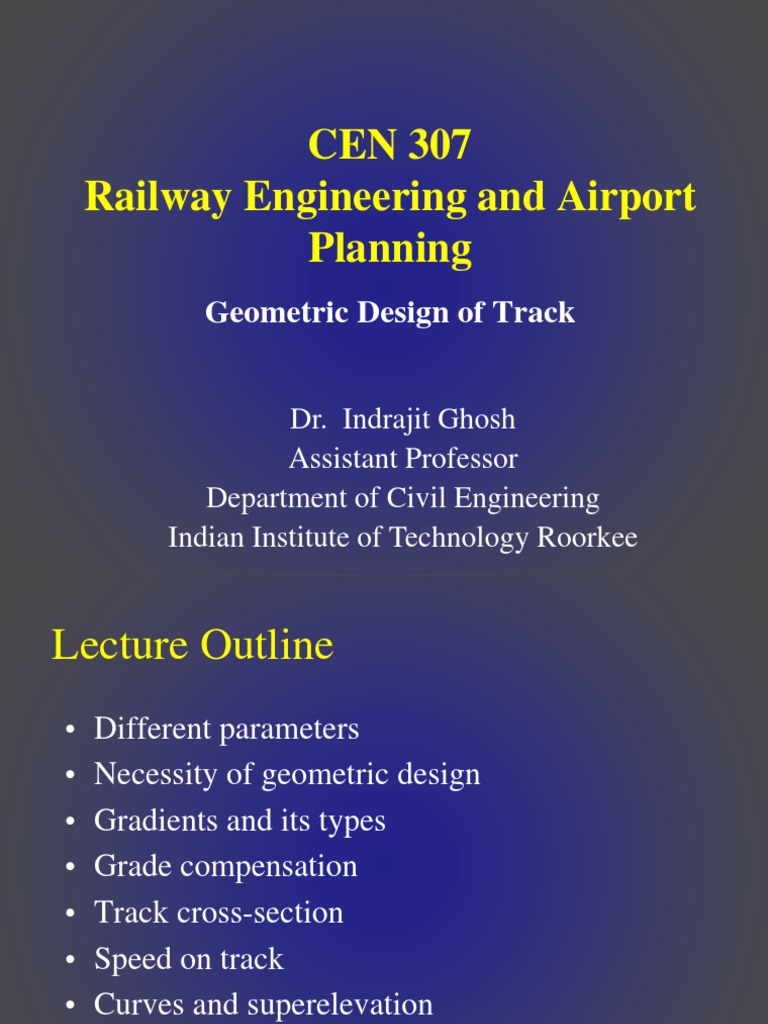 CEN 307
Railway Engineering and Airport Planning

Geometric Design of Track

Dr. Indrajit Ghosh
Assistant Professor
Department of Civil Engineering
Indian Institute of Technology Roorkee

Lecture Outline

• Different parameters
• Necessity of geometric design
• Gradients and its types
• Grade compensation
• Track cross-section
• Speed on track
• Curves and superelevation